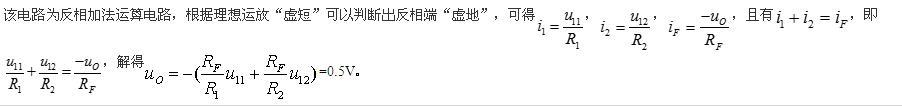 该电路为反相加法运算电路，根据理想运放“虚短”可以判断出反相端“虚地”，可得 $i_1=\frac{u_{11}}{R_1}$，$i_2=\frac{u_{12}}{R_2}$，$i_F=\frac{-u_O}{R_F}$，且有 $i_1+i_2=i_F$，即 $\frac{u_{11}}{R_1}+\frac{u_{12}}{R_2}=\frac{-u_O}{R_F}$，解得 $u_O=-(\frac{R_F}{R_1}u_{11}+\frac{R_F}{R_2}u_{12})$=0.5V。